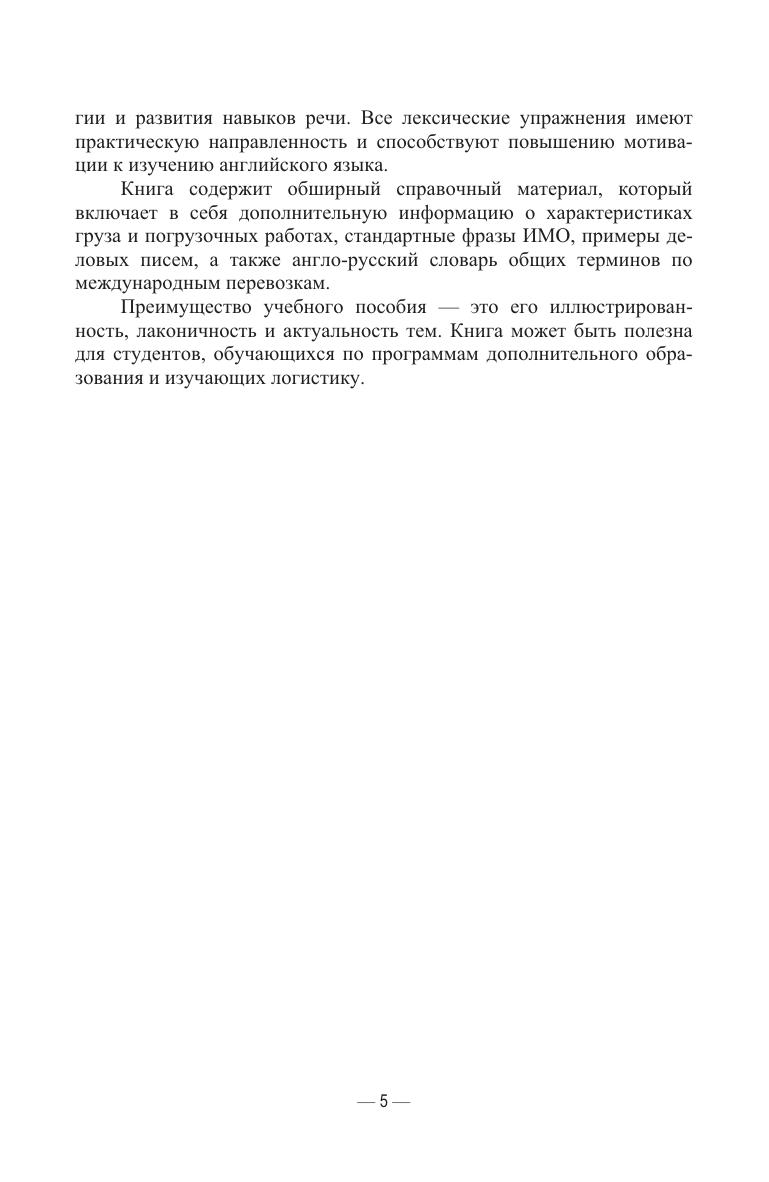 гии и развития навыков речи. Все лексические упражнения имеют практическую направленность и способствуют повышению мотивации к изучению английского языка.

Книга содержит обширный справочный материал, который включает в себя дополнительную информацию о характеристиках груза и погрузочных работах, стандартные фразы ИМО, примеры деловых писем, а также англо-русский словарь общих терминов по международным перевозкам.

Преимущество учебного пособия — это его иллюстрированность, лаконичность и актуальность тем. Книга может быть полезна для студентов, обучающихся по программам дополнительного образования и изучающих логистику.

— 5 —